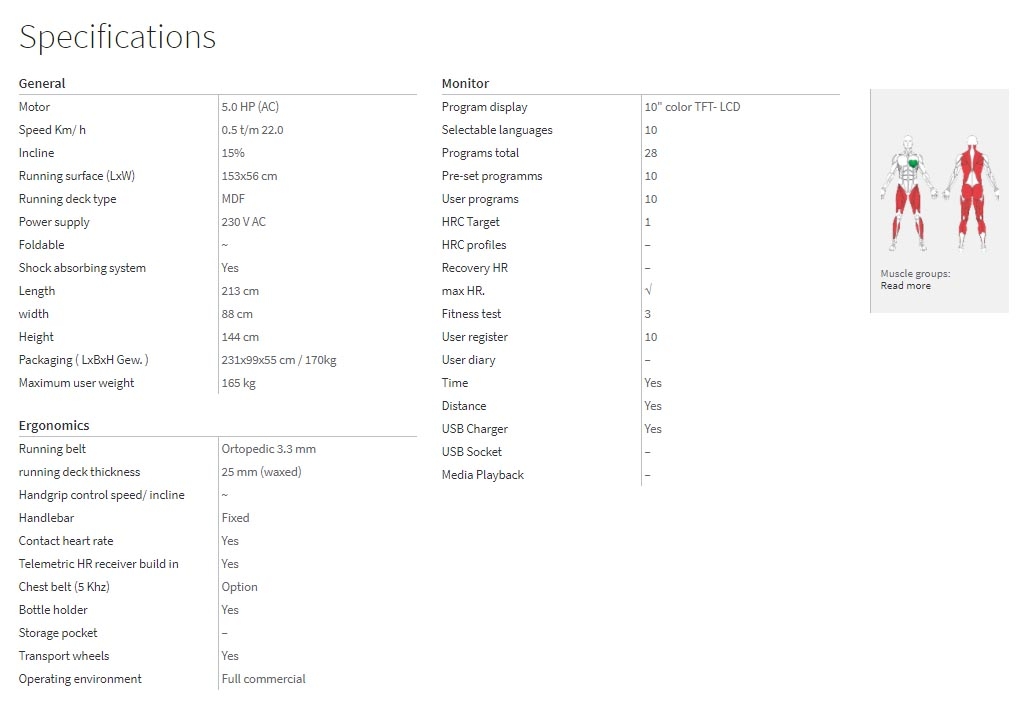 Specifications

General

| | |
|---|---|
| Motor | 5.0 HP (AC) |
| Speed Km/ h | 0.5 t/m 22.0 |
| Incline | 15% |
| Running surface (LxW) | 153x56 cm |
| Running deck type | MDF |
| Power supply | 230 V AC |
| Foldable | ~ |
| Shock absorbing system | Yes |
| Length | 213 cm |
| width | 88 cm |
| Height | 144 cm |
| Packaging ( LxBxH Gew. ) | 231x99x55 cm / 170kg |
| Maximum user weight | 165 kg |

Ergonomics

| | |
|---|---|
| Running belt | Ortopedic 3.3 mm |
| running deck thickness | 25 mm (waxed) |
| Handgrip control speed/ incline | ~ |
| Handlebar | Fixed |
| Contact heart rate | Yes |
| Telemetric HR receiver build in | Yes |
| Chest belt (5 Khz) | Option |
| Bottle holder | Yes |
| Storage pocket | – |
| Transport wheels | Yes |
| Operating environment | Full commercial |

Monitor

| | |
|---|---|
| Program display | 10" color TFT- LCD |
| Selectable languages | 10 |
| Programs total | 28 |
| Pre-set programms | 10 |
| User programs | 10 |
| HRC Target | 1 |
| HRC profiles | – |
| Recovery HR | – |
| max HR. | √ |
| Fitness test | 3 |
| User register | 10 |
| User diary | – |
| Time | Yes |
| Distance | Yes |
| USB Charger | Yes |
| USB Socket | – |
| Media Playback | – |

Muscle groups:
Read more